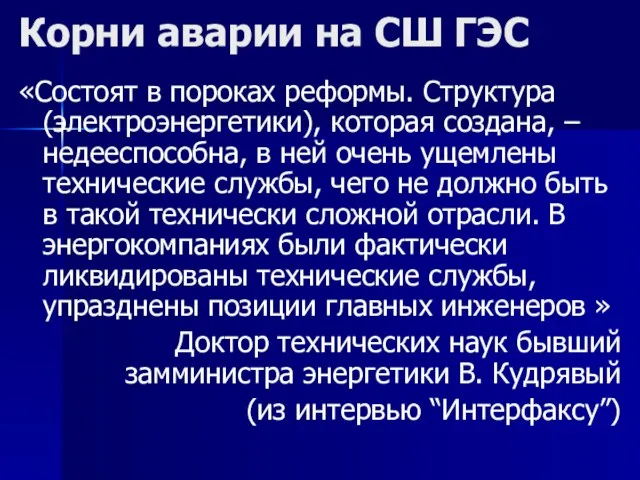 Корни аварии на СШ ГЭС

«Состоят в пороках реформы. Структура (электроэнергетики), которая создана, – недееспособна, в ней очень ущемлены технические службы, чего не должно быть в такой технически сложной отрасли. В энергокомпаниях были фактически ликвидированы технические службы, упразднены позиции главных инженеров »

Доктор технических наук бывший замминистра энергетики В. Кудрявый (из интервью “Интерфаксу”)